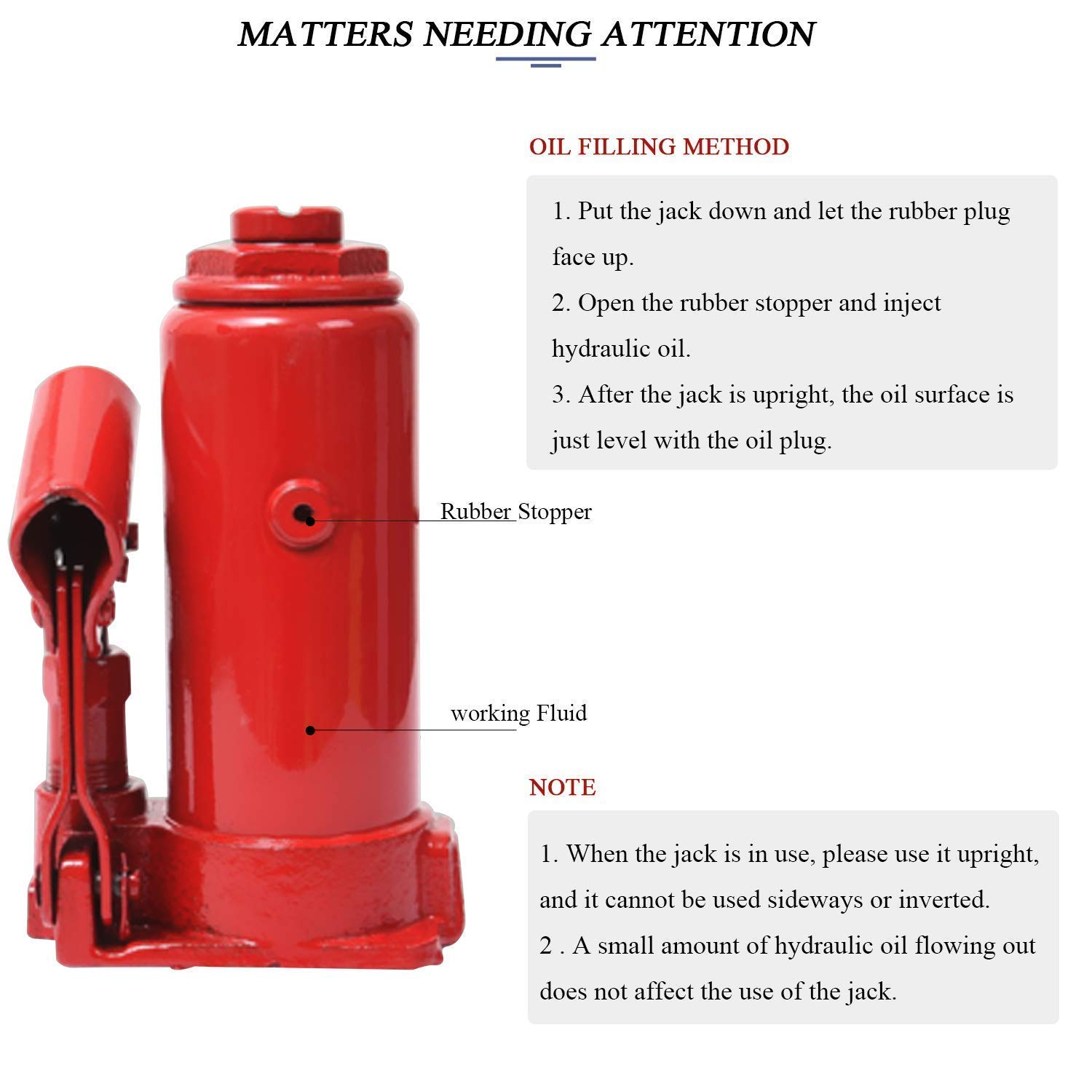 MATTERS NEEDING ATTENTION

OIL FILLING METHOD

1. Put the jack down and let the rubber plug face up.
2. Open the rubber stopper and inject hydraulic oil.
3. After the jack is upright, the oil surface is just level with the oil plug.

Rubber Stopper

working Fluid

NOTE

1. When the jack is in use, please use it upright, and it cannot be used sideways or inverted.
2 . A small amount of hydraulic oil flowing out does not affect the use of the jack.